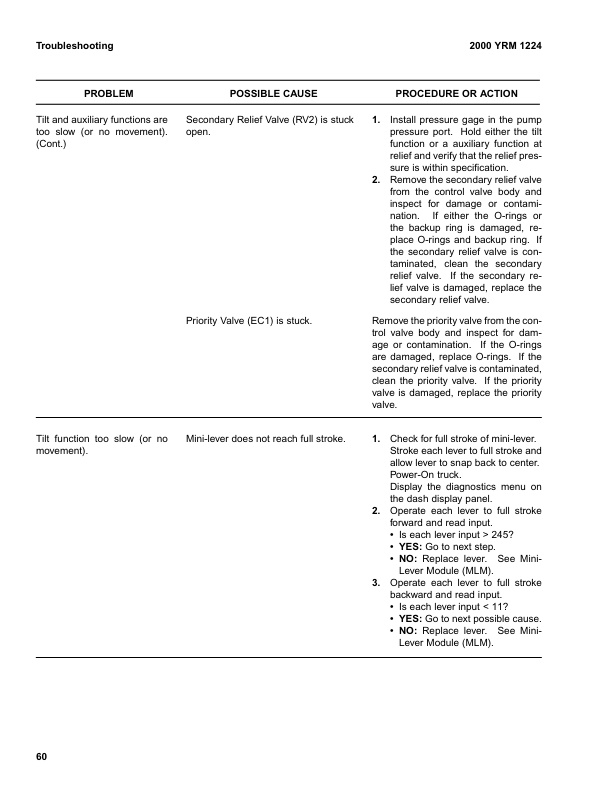 Troubleshooting

2000 YRM 1224

| PROBLEM | POSSIBLE CAUSE | PROCEDURE OR ACTION |
|---|---|---|
| Tilt and auxiliary functions are too slow (or no movement). (Cont.) | Secondary Relief Valve (RV2) is stuck open. | **1.** Install pressure gage in the pump pressure port. Hold either the tilt function or a auxiliary function at relief and verify that the relief pressure is within specification. **2.** Remove the secondary relief valve from the control valve body and inspect for damage or contamination. If either the O-rings or the backup ring is damaged, replace O-rings and backup ring. If the secondary relief valve is contaminated, clean the secondary relief valve. If the secondary relief valve is damaged, replace the secondary relief valve. |
| | Priority Valve (EC1) is stuck. | Remove the priority valve from the control valve body and inspect for damage or contamination. If the O-rings are damaged, replace O-rings. If the secondary relief valve is contaminated, clean the priority valve. If the priority valve is damaged, replace the priority valve. |
| Tilt function too slow (or no movement). | Mini-lever does not reach full stroke. | **1.** Check for full stroke of mini-lever. Stroke each lever to full stroke and allow lever to snap back to center. Power-On truck. Display the diagnostics menu on the dash display panel. **2.** Operate each lever to full stroke forward and read input. • Is each lever input > 245? • **YES:** Go to next step. • **NO:** Replace lever. See Mini-Lever Module (MLM). **3.** Operate each lever to full stroke backward and read input. • Is each lever input < 11? • **YES:** Go to next possible cause. • **NO:** Replace lever. See Mini-Lever Module (MLM). |

60